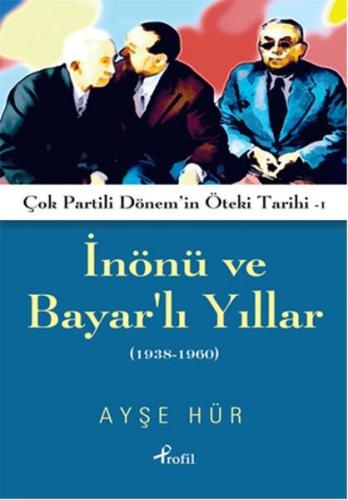 Çok Partili Dönem'in Öteki Tarihi -1

İnönü ve Bayar'lı Yıllar

(1938-1960)

AYŞE HÜR

Profil